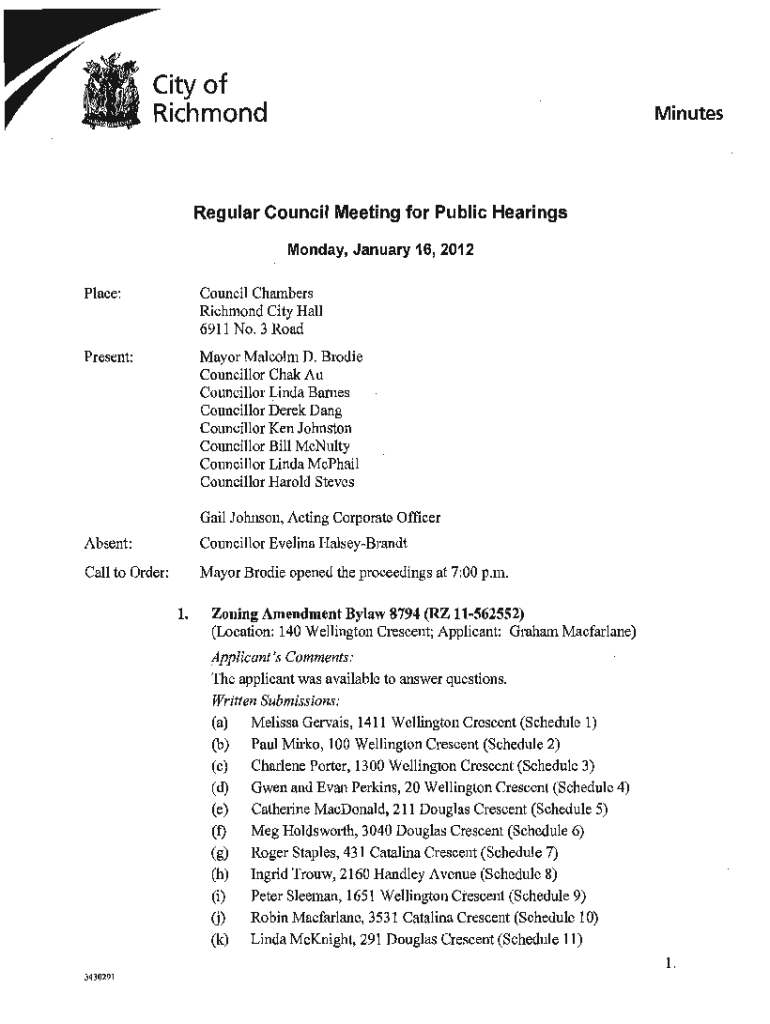 City of Richmond

Minutes

Regular Council Meeting for Public Hearings

Monday, January 16, 2012

Place: Council Chambers
Richmond City Hall
6911 No. 3 Road

Present: Mayor Malcolm D. Brodie
Councillor Chak Au
Councillor Linda Barnes
Councillor Derek Dang
Councillor Ken Johnston
Councillor Bill McNulty
Councillor Linda McPhail
Councillor Harold Steves

Gail Johnson, Acting Corporate Officer

Absent: Councillor Evelina Halsey-Brandt

Call to Order: Mayor Brodie opened the proceedings at 7:00 p.m.

1. Zoning Amendment Bylaw 8794 (RZ 11-562552)
(Location: 140 Wellington Crescent; Applicant: Graham Macfarlane)

Applicant's Comments:
The applicant was available to answer questions.

Written Submissions:
(a) Melissa Gervais, 1411 Wellington Crescent (Schedule 1)
(b) Paul Mirko, 100 Wellington Crescent (Schedule 2)
(c) Charlene Porter, 1300 Wellington Crescent (Schedule 3)
(d) Gwen and Evan Perkins, 20 Wellington Crescent (Schedule 4)
(e) Catherine MacDonald, 211 Douglas Crescent (Schedule 5)
(f) Meg Holdsworth, 3040 Douglas Crescent (Schedule 6)
(g) Roger Staples, 431 Catalina Crescent (Schedule 7)
(h) Ingrid Trouw, 2160 Handley Avenue (Schedule 8)
(i) Peter Sleeman, 1651 Wellington Crescent (Schedule 9)
(j) Robin Macfarlane, 3531 Catalina Crescent (Schedule 10)
(k) Linda McKnight, 291 Douglas Crescent (Schedule 11)

1.

3430291